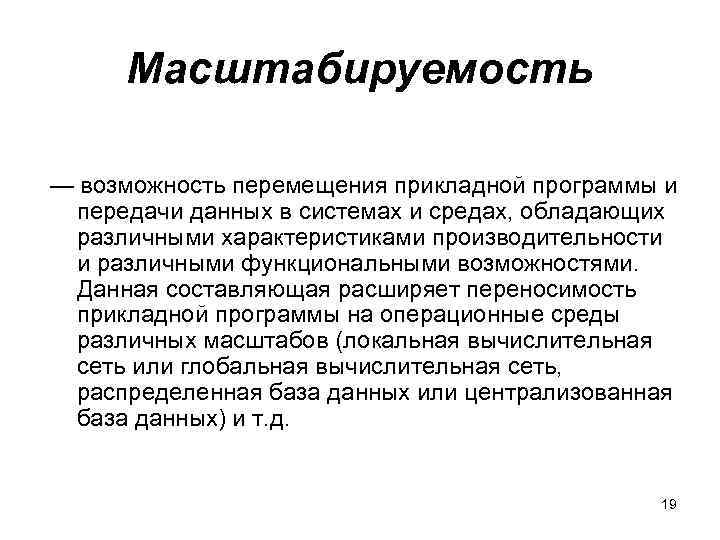 Масштабируемость

— возможность перемещения прикладной программы и передачи данных в системах и средах, обладающих различными характеристиками производительности и различными функциональными возможностями. Данная составляющая расширяет переносимость прикладной программы на операционные среды различных масштабов (локальная вычислительная сеть или глобальная вычислительная сеть, распределенная база данных или централизованная база данных) и т.д.

19